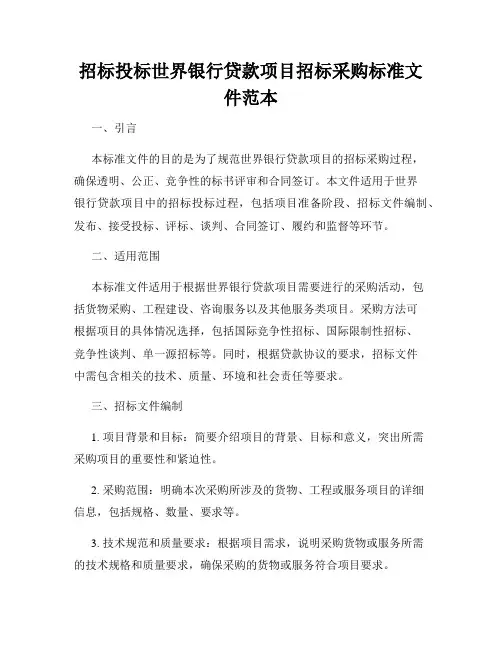 招标投标世界银行贷款项目招标采购标准文件范本

一、引言

本标准文件的目的是为了规范世界银行贷款项目的招标采购过程，确保透明、公正、竞争性的标书评审和合同签订。本文件适用于世界银行贷款项目中的招标投标过程，包括项目准备阶段、招标文件编制、发布、接受投标、评标、谈判、合同签订、履约和监督等环节。

二、适用范围

本标准文件适用于根据世界银行贷款项目需要进行的采购活动，包括货物采购、工程建设、咨询服务以及其他服务类项目。采购方法可根据项目的具体情况选择，包括国际竞争性招标、国际限制性招标、竞争性谈判、单一源招标等。同时，根据贷款协议的要求，招标文件中需包含相关的技术、质量、环境和社会责任等要求。

三、招标文件编制

1. 项目背景和目标：简要介绍项目的背景、目标和意义，突出所需采购项目的重要性和紧迫性。

2. 采购范围：明确本次采购所涉及的货物、工程或服务项目的详细信息，包括规格、数量、要求等。

3. 技术规范和质量要求：根据项目需求，说明采购货物或服务所需的技术规格和质量要求，确保采购的货物或服务符合项目要求。